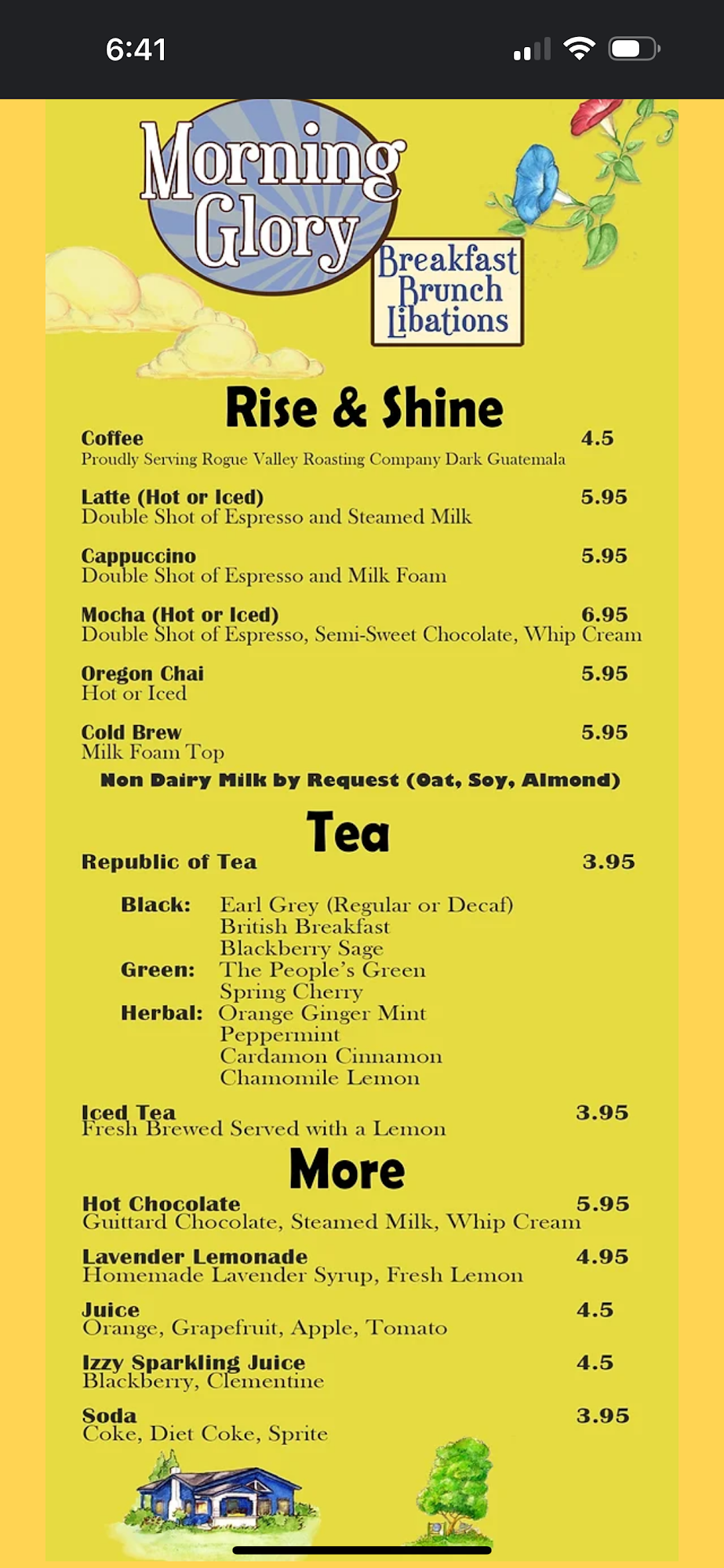 6:41

Morning Glory

Breakfast
Brunch
Libations

Rise & Shine

Coffee 4.5
Proudly Serving Rogue Valley Roasting Company Dark Guatemala

Latte (Hot or Iced) 5.95
Double Shot of Espresso and Steamed Milk

Cappuccino 5.95
Double Shot of Espresso and Milk Foam

Mocha (Hot or Iced) 6.95
Double Shot of Espresso, Semi-Sweet Chocolate, Whip Cream

Oregon Chai 5.95
Hot or Iced

Cold Brew 5.95
Milk Foam Top

Non Dairy Milk by Request (Oat, Soy, Almond)

Tea

Republic of Tea 3.95

Black: Earl Grey (Regular or Decaf)
British Breakfast
Blackberry Sage
Green: The People's Green
Spring Cherry
Herbal: Orange Ginger Mint
Peppermint
Cardamon Cinnamon
Chamomile Lemon

Iced Tea 3.95
Fresh Brewed Served with a Lemon

More

Hot Chocolate 5.95
Guittard Chocolate, Steamed Milk, Whip Cream

Lavender Lemonade 4.95
Homemade Lavender Syrup, Fresh Lemon

Juice 4.5
Orange, Grapefruit, Apple, Tomato

Izzy Sparkling Juice 4.5
Blackberry, Clementine

Soda 3.95
Coke, Diet Coke, Sprite